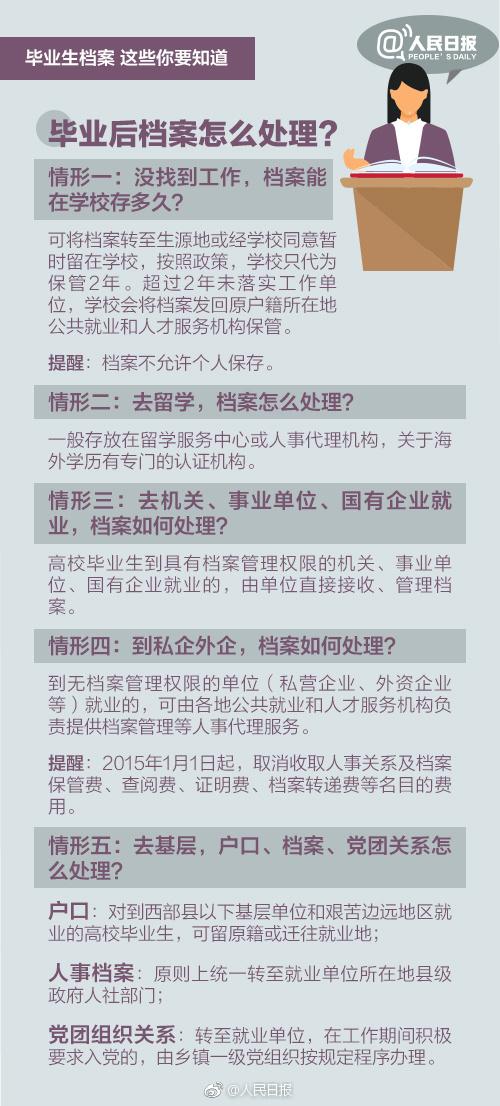 毕业生档案 这些你要知道

@人民日报
PEOPLE'S DAILY

毕业后档案怎么处理？

情形一：没找到工作，档案能在学校存多久？

可将档案转至生源地或经学校同意暂时留在学校，按照政策，学校只代为保管2年。超过2年未落实工作单位，学校会将档案发回原户籍所在地公共就业和人才服务机构保管。

提醒：档案不允许个人保存。

情形二：去留学，档案怎么处理？

一般存放在留学服务中心或人事代理机构，关于海外学历有专门的认证机构。

情形三：去机关、事业单位、国有企业就业，档案如何处理？

高校毕业生到具有档案管理权限的机关、事业单位、国有企业就业的，由单位直接接收、管理档案。

情形四：到私企外企，档案如何处理？

到无档案管理权限的单位（私营企业、外资企业等）就业的，可由各地公共就业和人才服务机构负责提供档案管理等人事代理服务。

提醒：2015年1月1日起，取消收取人事关系及档案保管费、查阅费、证明费、档案转递费等名目的费用。

情形五：去基层，户口、档案、党团关系怎么处理？

户口：对到西部县以下基层单位和艰苦边远地区就业的高校毕业生，可留原籍或迁往就业地；

人事档案：原则上统一转至就业单位所在地县级政府人社部门；

党团组织关系：转至就业单位，在工作期间积极要求入党的，由乡镇一级党组织按规定程序办理。

@人民日报